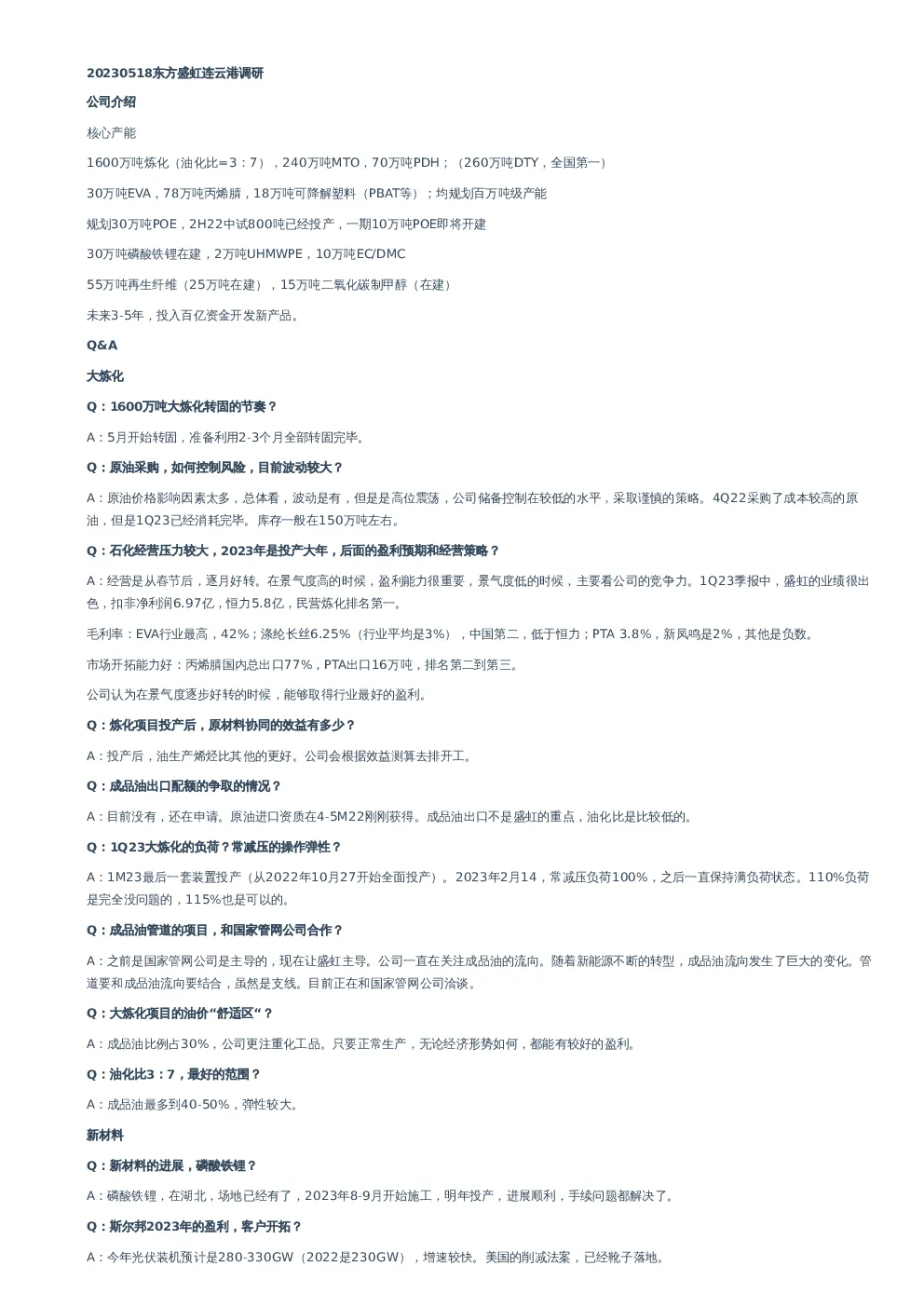 20230518东方盛虹连云港调研

公司介绍

核心产能

1600万吨炼化（油化比=3：7），240万吨MTO，70万吨PDH；（260万吨DTY，全国第一）

30万吨EVA，78万吨丙烯腈，18万吨可降解塑料（PBAT等）；均规划百万吨级产能

规划30万吨POE，2H22中试800吨已经投产，一期10万吨POE即将开建

30万吨磷酸铁锂在建，2万吨UHMWPE，10万吨EC/DMC

55万吨再生纤维（25万吨在建），15万吨二氧化碳制甲醇（在建）

未来3-5年，投入百亿资金开发新产品。

Q&A

大炼化

Q：1600万吨大炼化转固的节奏？

A：5月开始转固，准备利用2-3个月全部转固完毕。

Q：原油采购，如何控制风险，目前波动较大？

A：原油价格影响因素太多，总体看，波动是有，但是是高位震荡，公司储备控制在较低的水平，采取谨慎的策略。4Q22采购了成本较高的原油，但是1Q23已经消耗完毕。库存一般在150万吨左右。

Q：石化经营压力较大，2023年是投产大年，后面的盈利预期和经营策略？

A：经营是从春节后，逐月好转。在景气度高的时候，盈利能力很重要，景气度低的时候，主要看公司的竞争力。1Q23季报中，盛虹的业绩很出色，扣非净利润6.97亿，恒力5.8亿，民营炼化排名第一。

毛利率：EVA行业最高，42%；涤纶长丝6.25%（行业平均是3%），中国第二，低于恒力；PTA 3.8%，新凤鸣是2%，其他是负数。

市场开拓能力好：丙烯腈国内总出口77%，PTA出口16万吨，排名第二到第三。

公司认为在景气度逐步好转的时候，能够取得行业最好的盈利。

Q：炼化项目投产后，原材料协同的效益有多少？

A：投产后，油生产烯烃比其他的更好。公司会根据效益测算去排开工。

Q：成品油出口配额的争取的情况？

A：目前没有，还在申请。原油进口资质在4-5M22刚刚获得。成品油出口不是盛虹的重点，油化比是比较低的。

Q：1Q23大炼化的负荷？常减压的操作弹性？

A：1M23最后一套装置投产（从2022年10月27开始全面投产）。2023年2月14，常减压负荷100%，之后一直保持满负荷状态。110%负荷是完全没问题的，115%也是可以的。

Q：成品油管道的项目，和国家管网公司合作？

A：之前是国家管网公司是主导的，现在让盛虹主导。公司一直在关注成品油的流向。随着新能源不断的转型，成品油流向发生了巨大的变化。管道要和成品油流向要结合，虽然是支线。目前正在和国家管网公司洽谈。

Q：大炼化项目的油价“舒适区“？

A：成品油比例占30%，公司更注重化工品。只要正常生产，无论经济形势如何，都能有较好的盈利。

Q：油化比3：7，最好的范围？

A：成品油最多到40-50%，弹性较大。

新材料

Q：新材料的进展，磷酸铁锂？

A：磷酸铁锂，在湖北，场地已经有了，2023年8-9月开始施工，明年投产，进展顺利，手续问题都解决了。

Q：斯尔邦2023年的盈利，客户开拓？

A：今年光伏装机预计是280-330GW（2022是230GW），增速较快。美国的削减法案，已经靴子落地。